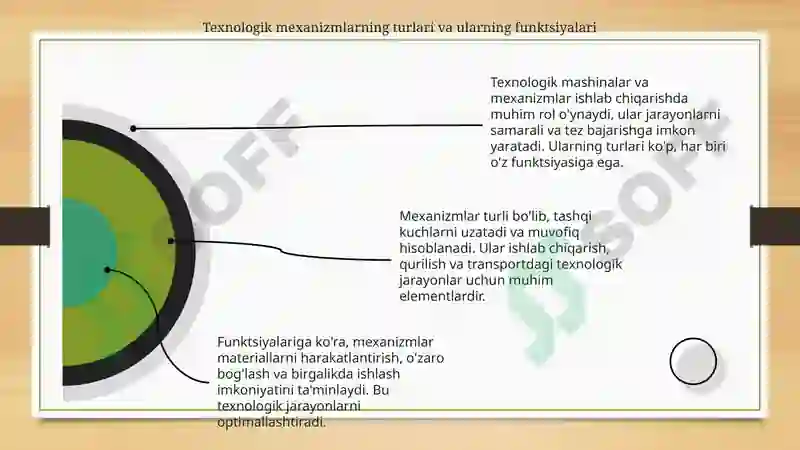 Texnologik mexanizmlarning turlari va ularning funktsiyalari

Texnologik mashinalar va mexanizmlar ishlab chiqarishda muhim rol o'ynaydi, ular jarayonlarni samarali va tez bajarishga imkon yaratadi. Ularning turlari ko'p, har biri o'z funktsiyasiga ega.

Mexanizmlar turli bo'lib, tashqi kuchlarni uzatadi va muvofiq hisoblanadi. Ular ishlab chiqarish, qurilish va transportdagi texnologik jarayonlar uchun muhim elementlardir.

Funktsiyalariga ko'ra, mexanizmlar materiallarni harakatlantirish, o'zaro bog'lash va birgalikda ishlash imkoniyatini ta'minlaydi. Bu texnologik jarayonlarni optimallashtiradi.

SOFF

SOFF